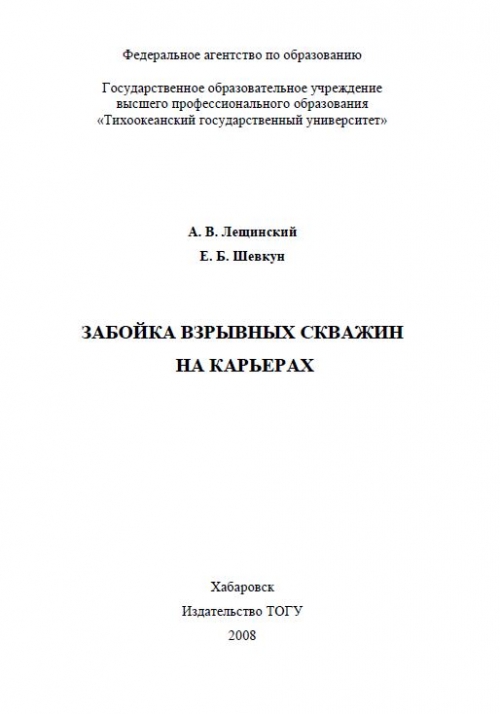 Федеральное агентство по образованию

Государственное образовательное учреждение высшего профессионального образования «Тихоокеанский государственный университет»

А. В. Лещинский

Е. Б. Шевкун

ЗАБОЙКА ВЗРЫВНЫХ СКВАЖИН НА КАРЬЕРАХ

Хабаровск

Издательство ТОГУ

2008